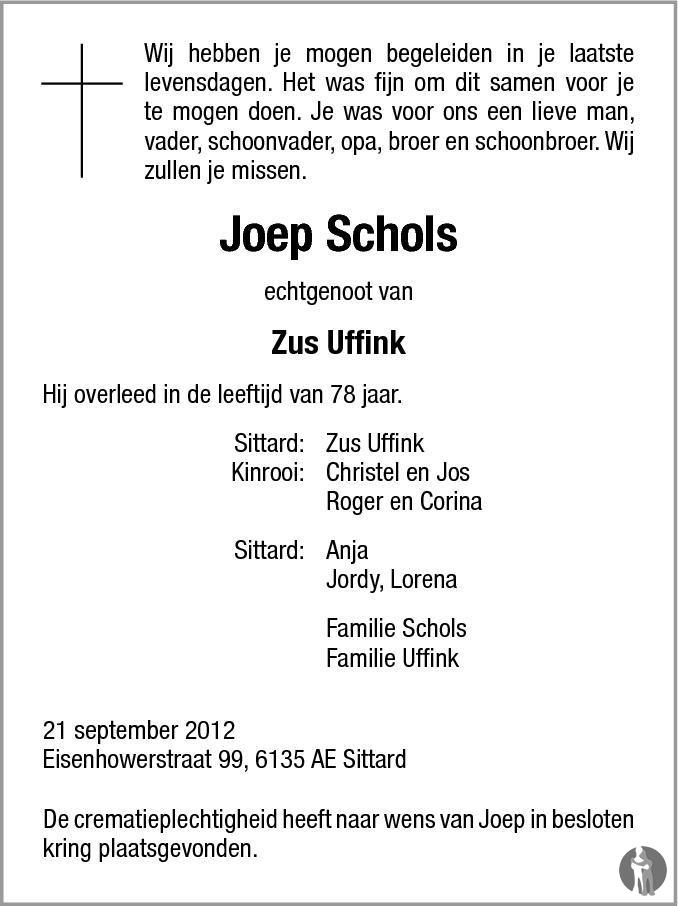 Wij hebben je mogen begeleiden in je laatste levensdagen. Het was fijn om dit samen voor je te mogen doen. Je was voor ons een lieve man, vader, schoonvader, opa, broer en schoonbroer. Wij zullen je missen.

Joep Schols

echtgenoot van

Zus Uffink

Hij overleed in de leeftijd van 78 jaar.

Sittard: Zus Uffink
Kinrooi: Christel en Jos
Roger en Corina

Sittard: Anja
Jordy, Lorena

Familie Schols
Familie Uffink

21 september 2012
Eisenhowerstraat 99, 6135 AE Sittard

De crematieplechtigheid heeft naar wens van Joep in besloten kring plaatsgevonden.